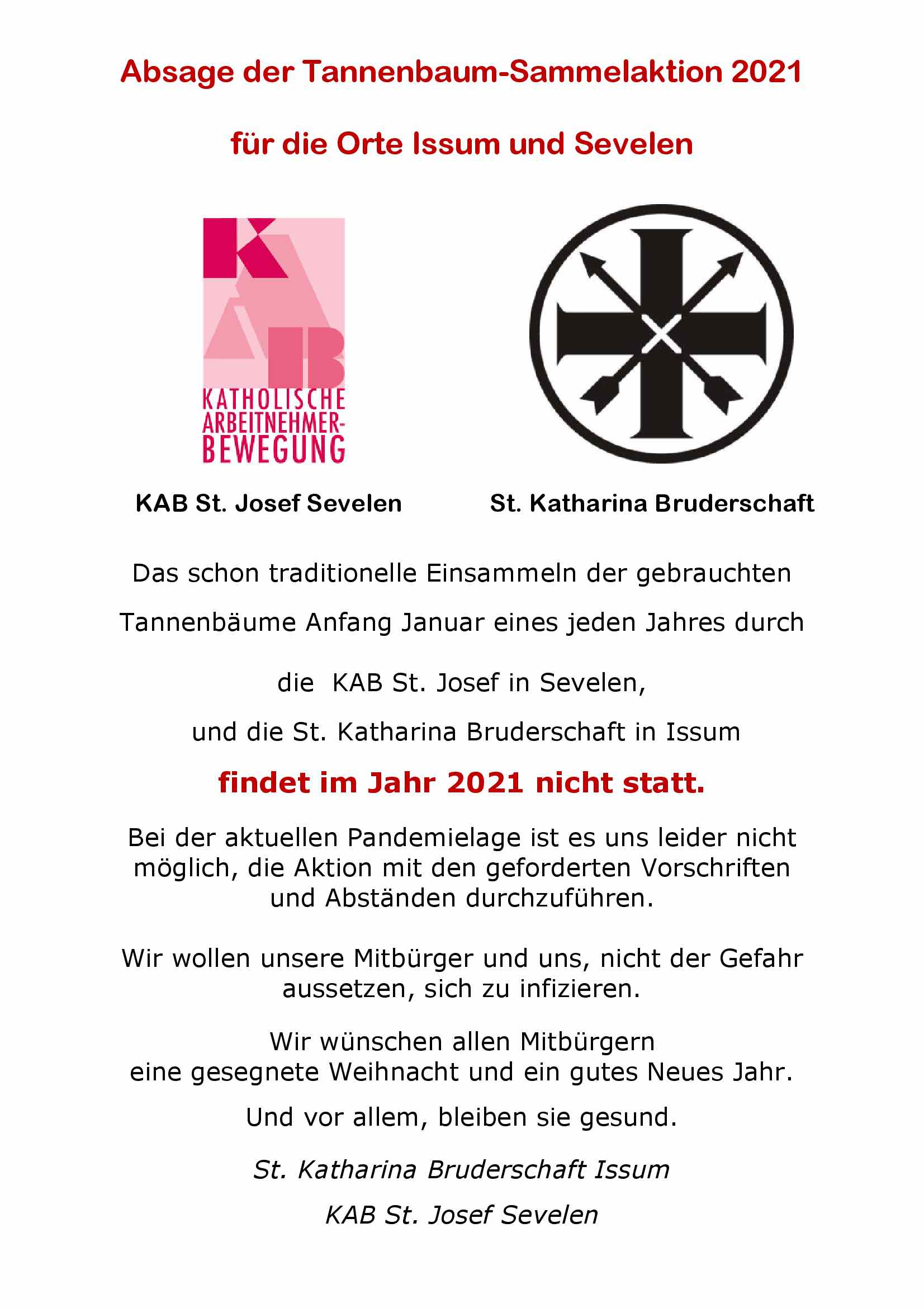 Absage der Tannenbaum-Sammelaktion 2021

für die Orte Issum und Sevelen

KAB

KATHOLISCHE ARBEITNEHMER-BEWEGUNG

KAB St. Josef Sevelen

St. Katharina Bruderschaft

Das schon traditionelle Einsammeln der gebrauchten

Tannenbäume Anfang Januar eines jeden Jahres durch

die KAB St. Josef in Sevelen,

und die St. Katharina Bruderschaft in Issum

findet im Jahr 2021 nicht statt.

Bei der aktuellen Pandemielage ist es uns leider nicht möglich, die Aktion mit den geforderten Vorschriften und Abständen durchzuführen.

Wir wollen unsere Mitbürger und uns, nicht der Gefahr aussetzen, sich zu infizieren.

Wir wünschen allen Mitbürgern eine gesegnete Weihnacht und ein gutes Neues Jahr.

Und vor allem, bleiben sie gesund.

St. Katharina Bruderschaft Issum

KAB St. Josef Sevelen